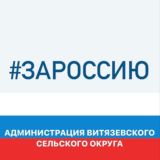 #ЗАРОССИЮ

АДМИНИСТРАЦИЯ ВИТЯЗЕВСКОГО СЕЛЬСКОГО ОКРУГА